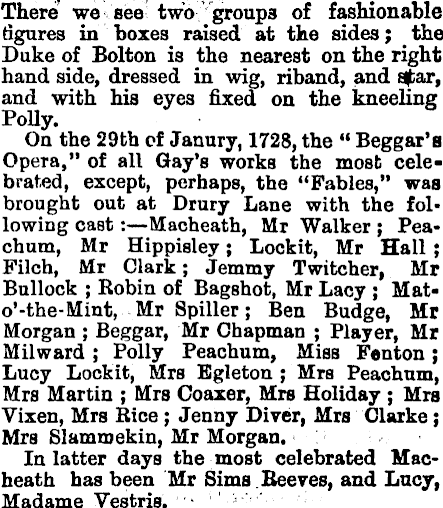 There we see two groups of fashionable figures in boxes raised at the sides; the Duke of Bolton is the nearest on the right hand side, dressed in wig, riband, and star, and with his eyes fixed on the kneeling Polly.

On the 29th of Janury, 1728, the "Beggar's Opera," of all Gay's works the most celebrated, except, perhaps, the "Fables," was brought out at Drury Lane with the following cast:—Macheath, Mr Walker; Peachum, Mr Hippisley; Lockit, Mr Hall; Filch, Mr Clark; Jemmy Twitcher, Mr Bullock; Robin of Bagshot, Mr Lacy; Mat-o'-the-Mint, Mr Spiller; Ben Budge, Mr Morgan; Beggar, Mr Chapman; Player, Mr Milward; Polly Peachum, Miss Fenton; Lucy Lockit, Mrs Egleton; Mrs Peachum, Mrs Martin; Mrs Coaxer, Mrs Holiday; Mrs Vixen, Mrs Rice; Jenny Diver, Mrs Clarke; Mrs Slammekin, Mr Morgan.

In latter days the most celebrated Macheath has been Mr Sims Reeves, and Lucy, Madame Vestris.